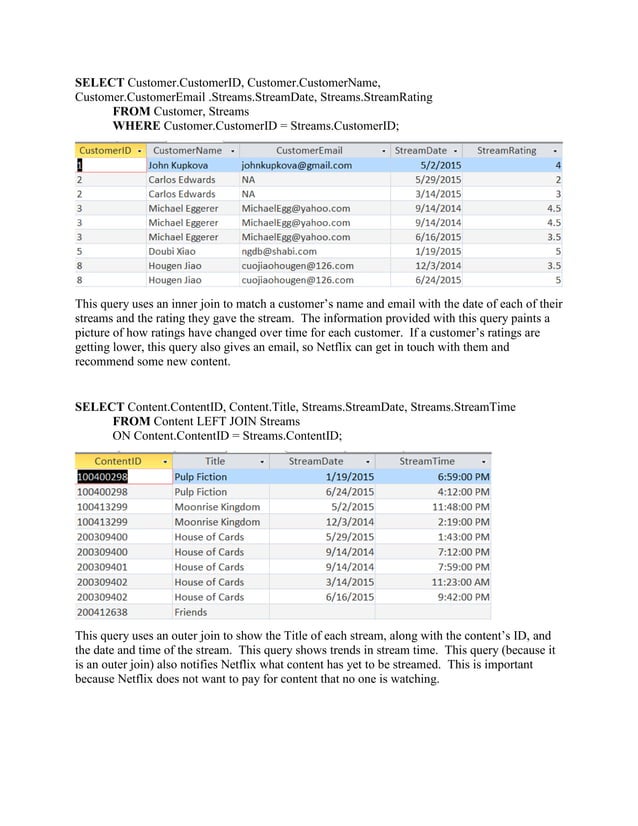 **SELECT** Customer.CustomerID, Customer.CustomerName, Customer.CustomerEmail .Streams.StreamDate, Streams.StreamRating
**FROM** Customer, Streams
**WHERE** Customer.CustomerID = Streams.CustomerID;

| CustomerID | CustomerName | CustomerEmail | StreamDate | StreamRating |
|---|---|---|---|---|
| 1 | John Kupkova | johnkupkova@gmail.com | 5/2/2015 | 4 |
| 2 | Carlos Edwards | NA | 5/29/2015 | 2 |
| 2 | Carlos Edwards | NA | 3/14/2015 | 3 |
| 3 | Michael Eggerer | MichaelEgg@yahoo.com | 9/14/2014 | 4.5 |
| 3 | Michael Eggerer | MichaelEgg@yahoo.com | 9/14/2014 | 4.5 |
| 3 | Michael Eggerer | MichaelEgg@yahoo.com | 6/16/2015 | 3.5 |
| 5 | Doubi Xiao | ngdb@shabi.com | 1/19/2015 | 5 |
| 8 | Hougen Jiao | cuojiaohougen@126.com | 12/3/2014 | 3.5 |
| 8 | Hougen Jiao | cuojiaohougen@126.com | 6/24/2015 | 5 |

This query uses an inner join to match a customer's name and email with the date of each of their streams and the rating they gave the stream. The information provided with this query paints a picture of how ratings have changed over time for each customer. If a customer's ratings are getting lower, this query also gives an email, so Netflix can get in touch with them and recommend some new content.

**SELECT** Content.ContentID, Content.Title, Streams.StreamDate, Streams.StreamTime
**FROM** Content LEFT JOIN Streams
ON Content.ContentID = Streams.ContentID;

| ContentID | Title | StreamDate | StreamTime |
|---|---|---|---|
| 100400298 | Pulp Fiction | 1/19/2015 | 6:59:00 PM |
| 100400298 | Pulp Fiction | 6/24/2015 | 4:12:00 PM |
| 100413299 | Moonrise Kingdom | 5/2/2015 | 11:48:00 PM |
| 100413299 | Moonrise Kingdom | 12/3/2014 | 2:19:00 PM |
| 200309400 | House of Cards | 5/29/2015 | 1:43:00 PM |
| 200309400 | House of Cards | 9/14/2014 | 7:12:00 PM |
| 200309401 | House of Cards | 9/14/2014 | 7:59:00 PM |
| 200309402 | House of Cards | 3/14/2015 | 11:23:00 AM |
| 200309402 | House of Cards | 6/16/2015 | 9:42:00 PM |
| 200412638 | Friends | | |

This query uses an outer join to show the Title of each stream, along with the content's ID, and the date and time of the stream. This query shows trends in stream time. This query (because it is an outer join) also notifies Netflix what content has yet to be streamed. This is important because Netflix does not want to pay for content that no one is watching.